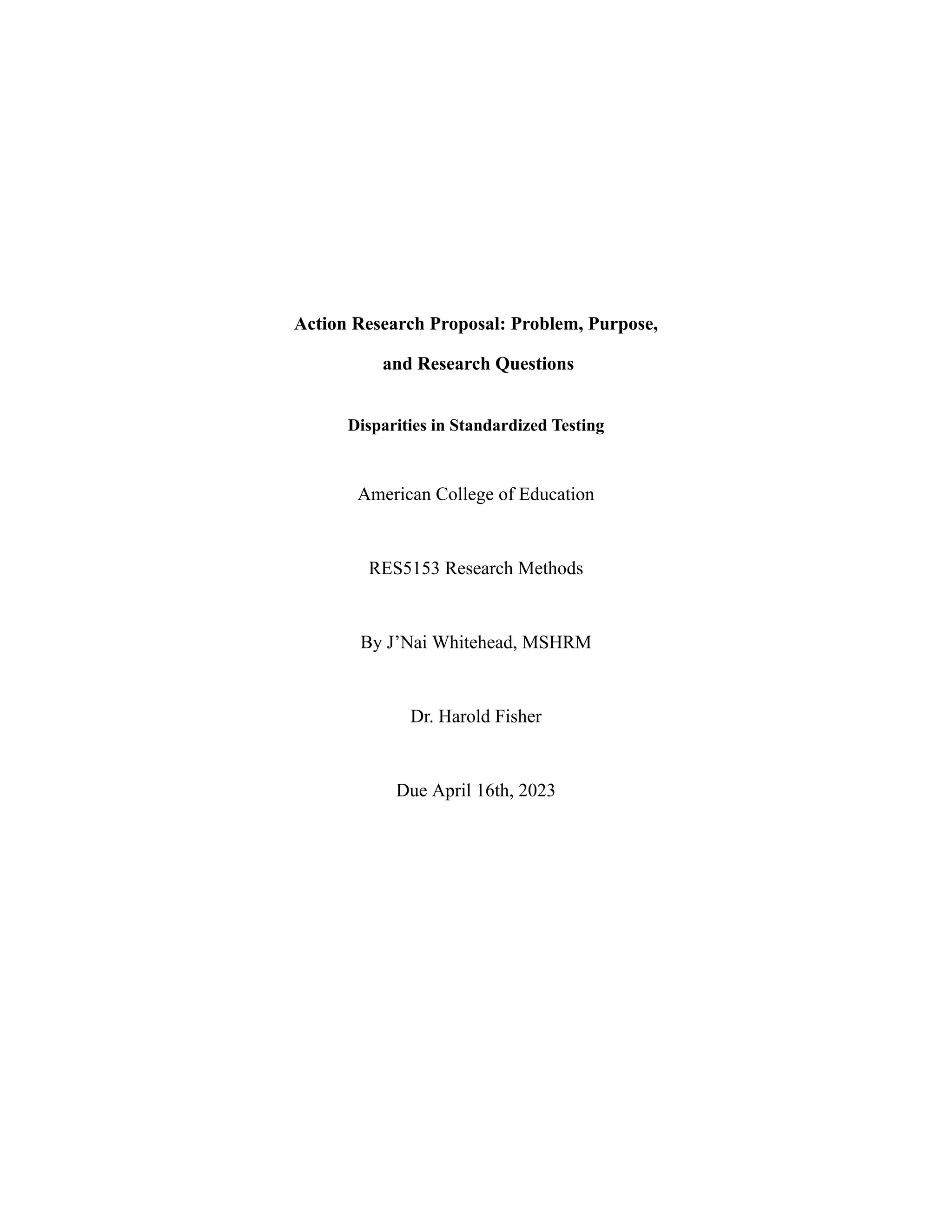 Action Research Proposal: Problem, Purpose, and Research Questions

Disparities in Standardized Testing

American College of Education

RES5153 Research Methods

By J’Nai Whitehead, MSHRM

Dr. Harold Fisher

Due April 16th, 2023